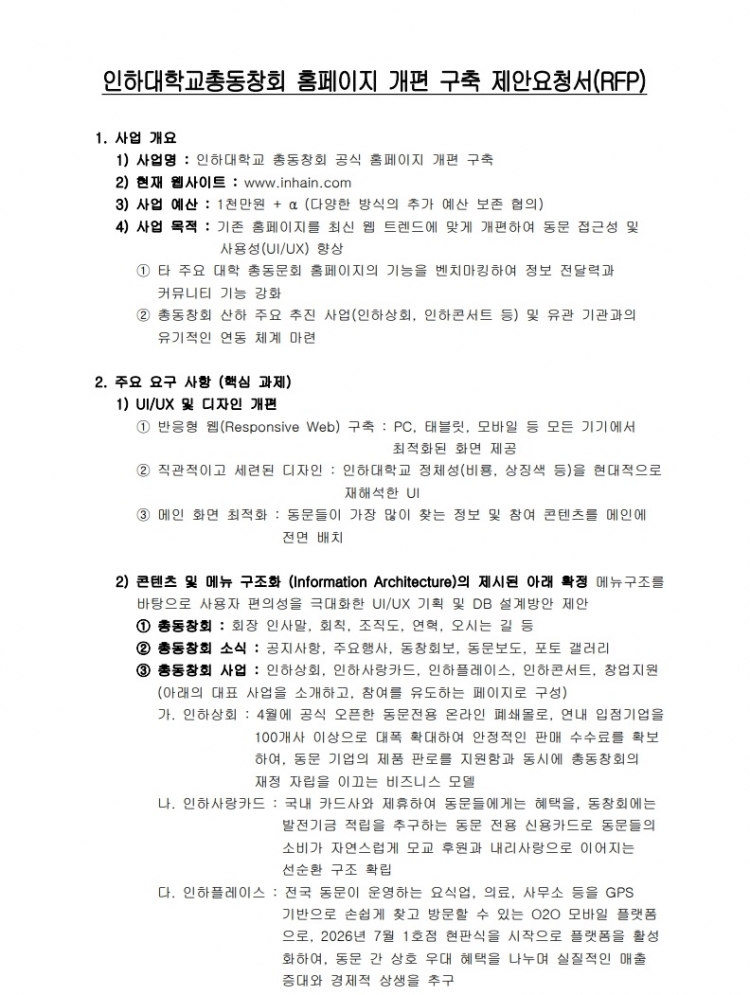 인하대학교총동창회 홈페이지 개편 구축 제안요청서(RFP)

1. 사업 개요

1) 사업명 : 인하대학교 총동창회 공식 홈페이지 개편 구축

2) 현재 웹사이트 : www.inhain.com

3) 사업 예산 : 1천만원 + α (다양한 방식의 추가 예산 보존 협의)

4) 사업 목적 : 기존 홈페이지를 최신 웹 트렌드에 맞게 개편하여 동문 접근성 및 사용성(UI/UX) 향상

① 타 주요 대학 총동문회 홈페이지의 기능을 벤치마킹하여 정보 전달력과 커뮤니티 기능 강화

② 총동창회 산하 주요 추진 사업(인하상회, 인하콘서트 등) 및 유관 기관과의 유기적인 연동 체계 마련

2. 주요 요구 사항 (핵심 과제)

1) UI/UX 및 디자인 개편

① 반응형 웹(Responsive Web) 구축 : PC, 태블릿, 모바일 등 모든 기기에서 최적화된 화면 제공

② 직관적이고 세련된 디자인 : 인하대학교 정체성(비룡, 상징색 등)을 현대적으로 재해석한 UI

③ 메인 화면 최적화 : 동문들이 가장 많이 찾는 정보 및 참여 콘텐츠를 메인에 전면 배치

2) 콘텐츠 및 메뉴 구조화 (Information Architecture)의 제시된 아래 확정 메뉴구조를 바탕으로 사용자 편의성을 극대화한 UI/UX 기획 및 DB 설계방안 제안

① 총동창회 : 회장 인사말, 회칙, 조직도, 연혁, 오시는 길 등

② 총동창회 소식 : 공지사항, 주요행사, 동창회보, 동문보도, 포토 갤러리

③ 총동창회 사업 : 인하상회, 인하사랑카드, 인하플레이스, 인하콘서트, 창업지원 (아래의 대표 사업을 소개하고, 참여를 유도하는 페이지로 구성)

가. 인하상회 : 4월에 공식 오픈한 동문전용 온라인 폐쇄몰로, 연내 입점기업을 100개사 이상으로 대폭 확대하여 안정적인 판매 수수료를 확보하여, 동문 기업의 제품 판로를 지원함과 동시에 총동창회의 재정 자립을 이끄는 비즈니스 모델

나. 인하사랑카드 : 국내 카드사와 제휴하여 동문들에게는 혜택을, 동창회에는 발전기금 적립을 추구하는 동문 전용 신용카드로 동문들의 소비가 자연스럽게 모교 후원과 내리사랑으로 이어지는 선순환 구조 확립

다. 인하플레이스 : 전국 동문이 운영하는 요식업, 의료, 사무소 등을 GPS 기반으로 손쉽게 찾고 방문할 수 있는 O2O 모바일 플랫폼으로, 2026년 7월 1호점 현판식을 시작으로 플랫폼을 활성화하여, 동문 간 상호 우대 혜택을 나누며 실질적인 매출 증대와 경제적 상생을 추구